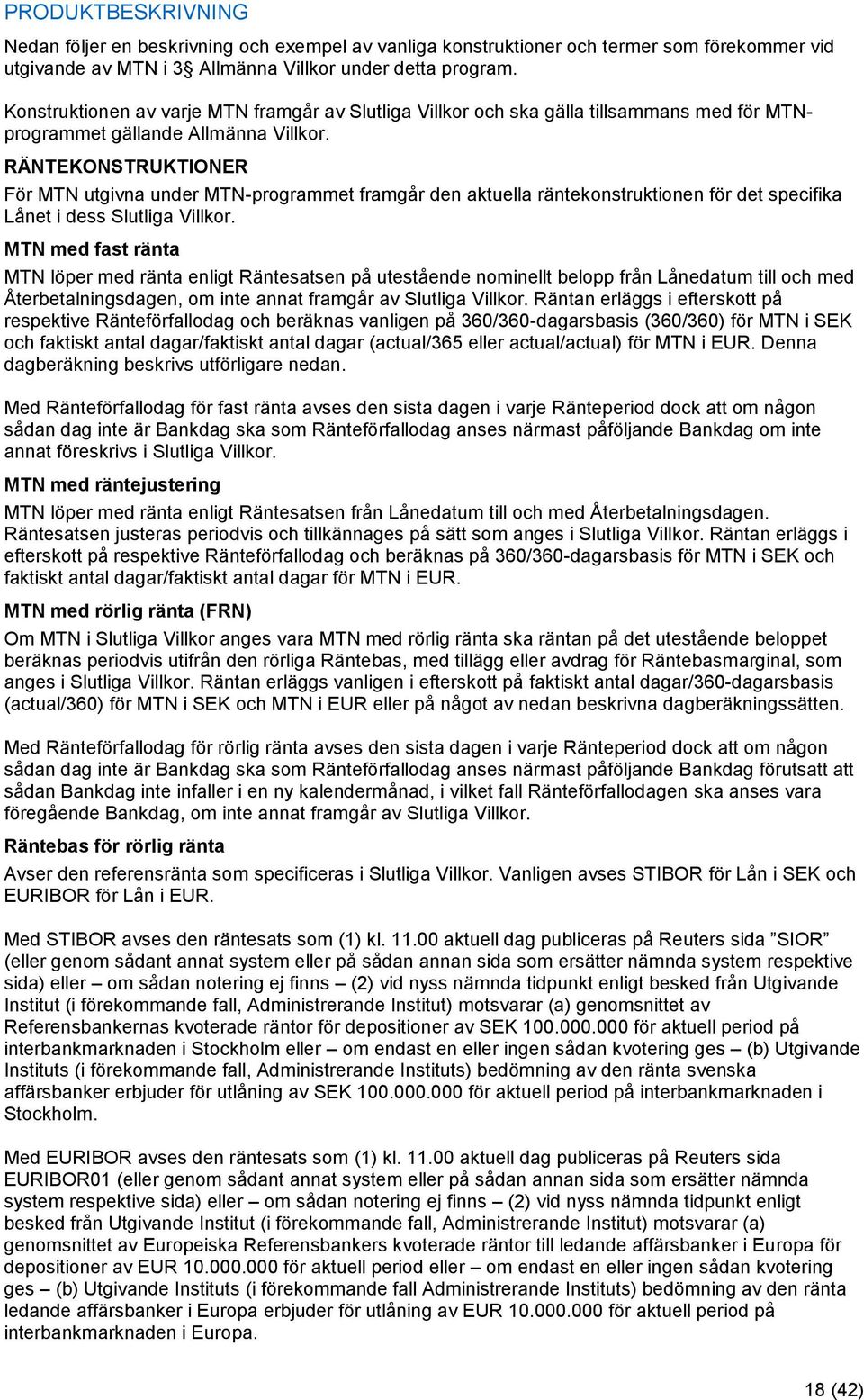 PRODUKTBESKRIVNING

Nedan följer en beskrivning och exempel av vanliga konstruktioner och termer som förekommer vid utgivande av MTN i 3§ Allmänna Villkor under detta program.

Konstruktionen av varje MTN framgår av Slutliga Villkor och ska gälla tillsammans med för MTN-programmet gällande Allmänna Villkor.

RÄNTEKONSTRUKTIONER

För MTN utgivna under MTN-programmet framgår den aktuella räntekonstruktionen för det specifika Lånet i dess Slutliga Villkor.

MTN med fast ränta

MTN löper med ränta enligt Räntesatsen på utestående nominellt belopp från Lånedatum till och med Återbetalningsdagen, om inte annat framgår av Slutliga Villkor. Räntan erläggs i efterskott på respektive Ränteförfallodag och beräknas vanligen på 360/360-dagarsbasis (360/360) för MTN i SEK och faktiskt antal dagar/faktiskt antal dagar (actual/365 eller actual/actual) för MTN i EUR. Denna dagberäkning beskrivs utförligare nedan.

Med Ränteförfallodag för fast ränta avses den sista dagen i varje Ränteperiod dock att om någon sådan dag inte är Bankdag ska som Ränteförfallodag anses närmast påföljande Bankdag om inte annat föreskrivs i Slutliga Villkor.

MTN med räntejustering

MTN löper med ränta enligt Räntesatsen från Lånedatum till och med Återbetalningsdagen. Räntesatsen justeras periodvis och tillkännages på sätt som anges i Slutliga Villkor. Räntan erläggs i efterskott på respektive Ränteförfallodag och beräknas på 360/360-dagarsbasis för MTN i SEK och faktiskt antal dagar/faktiskt antal dagar för MTN i EUR.

MTN med rörlig ränta (FRN)

Om MTN i Slutliga Villkor anges vara MTN med rörlig ränta ska räntan på det utestående beloppet beräknas periodvis utifrån den rörliga Räntebas, med tillägg eller avdrag för Räntebasmarginal, som anges i Slutliga Villkor. Räntan erläggs vanligen i efterskott på faktiskt antal dagar/360-dagarsbasis (actual/360) för MTN i SEK och MTN i EUR eller på något av nedan beskrivna dagberäkningssätten.

Med Ränteförfallodag för rörlig ränta avses den sista dagen i varje Ränteperiod dock att om någon sådan dag inte är Bankdag ska som Ränteförfallodag anses närmast påföljande Bankdag förutsatt att sådan Bankdag inte infaller i en ny kalendermånad, i vilket fall Ränteförfallodagen ska anses vara föregående Bankdag, om inte annat framgår av Slutliga Villkor.

Räntebas för rörlig ränta

Avser den referensränta som specificeras i Slutliga Villkor. Vanligen avses STIBOR för Lån i SEK och EURIBOR för Lån i EUR.

Med STIBOR avses den räntesats som (1) kl. 11.00 aktuell dag publiceras på Reuters sida ”SIOR” (eller genom sådant annat system eller på sådan annan sida som ersätter nämnda system respektive sida) eller – om sådan notering ej finns – (2) vid nyss nämnda tidpunkt enligt besked från Utgivande Institut (i förekommande fall, Administrerande Institut) motsvarar (a) genomsnittet av Referensbankernas kvoterade räntor för depositioner av SEK 100.000.000 för aktuell period på interbankmarknaden i Stockholm eller – om endast en eller ingen sådan kvotering ges – (b) Utgivande Instituts (i förekommande fall, Administrerande Instituts) bedömning av den ränta svenska affärsbanker erbjuder för utlåning av SEK 100.000.000 för aktuell period på interbankmarknaden i Stockholm.

Med EURIBOR avses den räntesats som (1) kl. 11.00 aktuell dag publiceras på Reuters sida EURIBOR01 (eller genom sådant annat system eller på sådan annan sida som ersätter nämnda system respektive sida) eller – om sådan notering ej finns – (2) vid nyss nämnda tidpunkt enligt besked från Utgivande Institut (i förekommande fall, Administrerande Institut) motsvarar (a) genomsnittet av Europeiska Referensbankers kvoterade räntor till ledande affärsbanker i Europa för depositioner av EUR 10.000.000 för aktuell period eller – om endast en eller ingen sådan kvotering ges – (b) Utgivande Instituts (i förekommande fall Administrerande Instituts) bedömning av den ränta ledande affärsbanker i Europa erbjuder för utlåning av EUR 10.000.000 för aktuell period på interbankmarknaden i Europa.

18 (42)